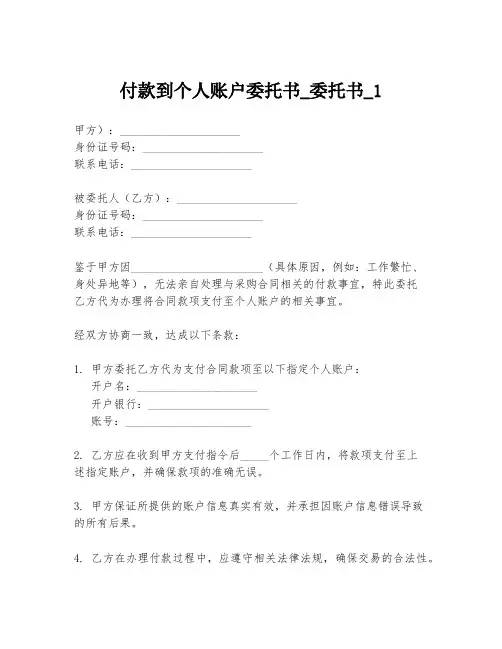 付款到个人账户委托书_委托书_1

甲方）：____________________
身份证号码：____________________
联系电话：____________________

被委托人（乙方）：____________________
身份证号码：____________________
联系电话：____________________

鉴于甲方因____________________（具体原因，例如：工作繁忙、身处异地等），无法亲自处理与采购合同相关的付款事宜，特此委托乙方代为办理将合同款项支付至个人账户的相关事宜。

经双方协商一致，达成以下条款：

1. 甲方委托乙方代为支付合同款项至以下指定个人账户：
开户名：____________________
开户银行：____________________
账号：____________________

2. 乙方应在收到甲方支付指令后_____个工作日内，将款项支付至上述指定账户，并确保款项的准确无误。

3. 甲方保证所提供的账户信息真实有效，并承担因账户信息错误导致的所有后果。

4. 乙方在办理付款过程中，应遵守相关法律法规，确保交易的合法性。